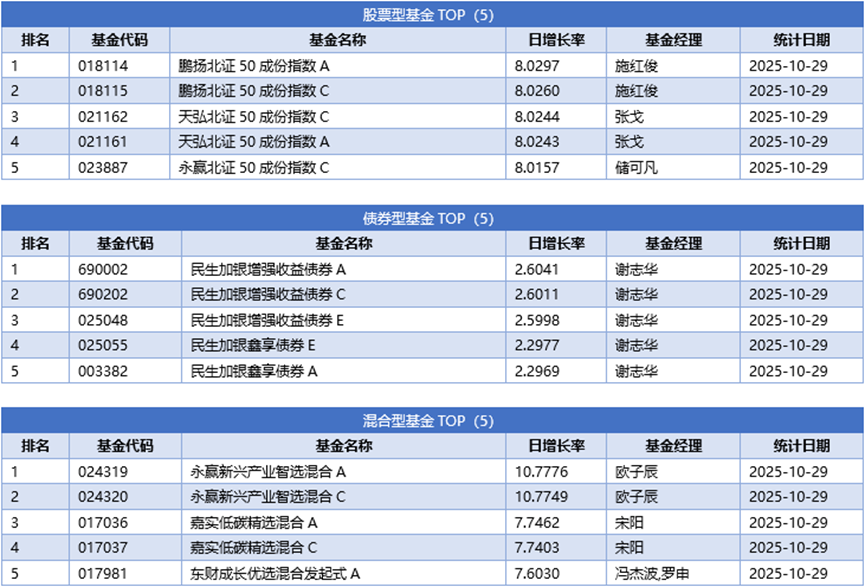 股票型基金 TOP（5）

| 排名 | 基金代码 | 基金名称 | 日增长率 | 基金经理 | 统计日期 |
|---|---|---|---|---|---|
| 1 | 018114 | 鹏扬北证 50 成份指数 A | 8.0297 | 施红俊 | 2025-10-29 |
| 2 | 018115 | 鹏扬北证 50 成份指数 C | 8.0260 | 施红俊 | 2025-10-29 |
| 3 | 021162 | 天弘北证 50 成份指数 C | 8.0244 | 张戈 | 2025-10-29 |
| 4 | 021161 | 天弘北证 50 成份指数 A | 8.0243 | 张戈 | 2025-10-29 |
| 5 | 023887 | 永赢北证 50 成份指数 C | 8.0157 | 储可凡 | 2025-10-29 |

债券型基金 TOP（5）

| 排名 | 基金代码 | 基金名称 | 日增长率 | 基金经理 | 统计日期 |
|---|---|---|---|---|---|
| 1 | 690002 | 民生加银增强收益债券 A | 2.6041 | 谢志华 | 2025-10-29 |
| 2 | 690202 | 民生加银增强收益债券 C | 2.6011 | 谢志华 | 2025-10-29 |
| 3 | 025048 | 民生加银增强收益债券 E | 2.5998 | 谢志华 | 2025-10-29 |
| 4 | 025055 | 民生加银鑫享债券 E | 2.2977 | 谢志华 | 2025-10-29 |
| 5 | 003382 | 民生加银鑫享债券 A | 2.2969 | 谢志华 | 2025-10-29 |

混合型基金 TOP（5）

| 排名 | 基金代码 | 基金名称 | 日增长率 | 基金经理 | 统计日期 |
|---|---|---|---|---|---|
| 1 | 024319 | 永赢新兴产业智选混合 A | 10.7776 | 欧子辰 | 2025-10-29 |
| 2 | 024320 | 永赢新兴产业智选混合 C | 10.7749 | 欧子辰 | 2025-10-29 |
| 3 | 017036 | 嘉实低碳精选混合 A | 7.7462 | 宋阳 | 2025-10-29 |
| 4 | 017037 | 嘉实低碳精选混合 C | 7.7403 | 宋阳 | 2025-10-29 |
| 5 | 017981 | 东财成长优选混合发起式 A | 7.6030 | 冯杰波,罗申 | 2025-10-29 |